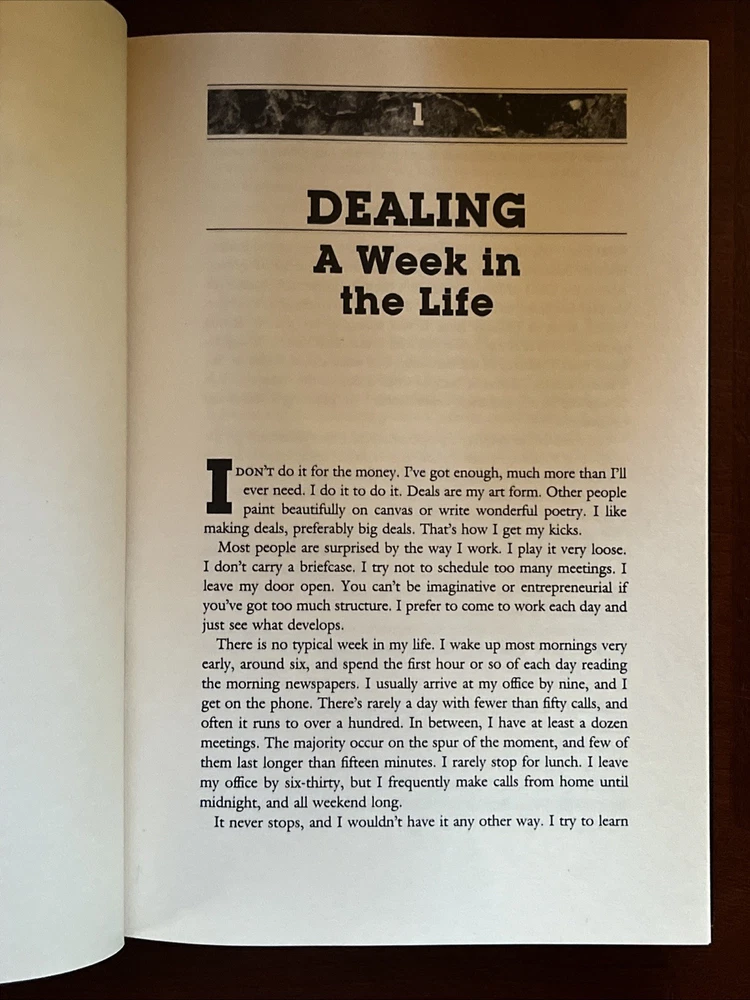 1

DEALING

A Week in the Life

I DON'T do it for the money. I've got enough, much more than I'll ever need. I do it to do it. Deals are my art form. Other people paint beautifully on canvas or write wonderful poetry. I like making deals, preferably big deals. That's how I get my kicks.

Most people are surprised by the way I work. I play it very loose. I don't carry a briefcase. I try not to schedule too many meetings. I leave my door open. You can't be imaginative or entrepreneurial if you've got too much structure. I prefer to come to work each day and just see what develops.

There is no typical week in my life. I wake up most mornings very early, around six, and spend the first hour or so of each day reading the morning newspapers. I usually arrive at my office by nine, and I get on the phone. There's rarely a day with fewer than fifty calls, and often it runs to over a hundred. In between, I have at least a dozen meetings. The majority occur on the spur of the moment, and few of them last longer than fifteen minutes. I rarely stop for lunch. I leave my office by six-thirty, but I frequently make calls from home until midnight, and all weekend long.

It never stops, and I wouldn't have it any other way. I try to learn